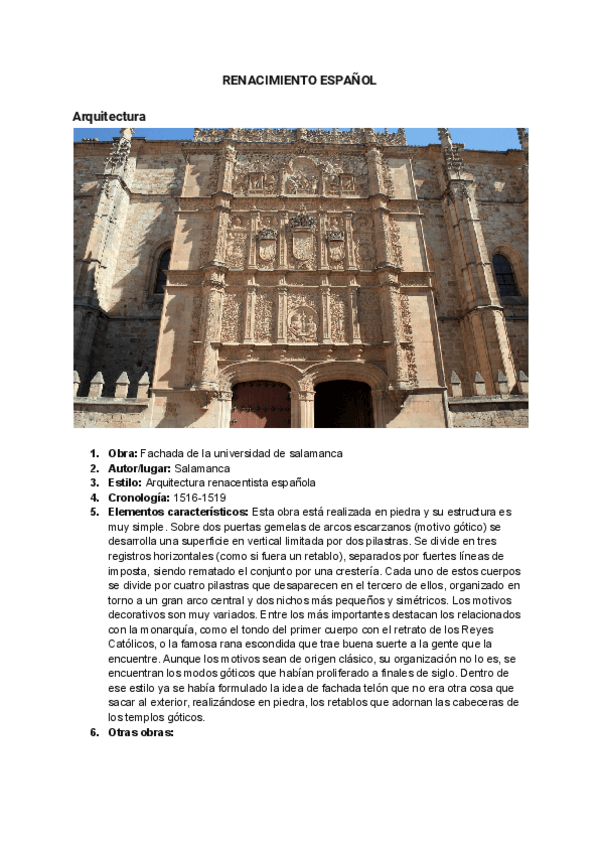 RENACIMIENTO ESPAÑOL

Arquitectura

1. **Obra:** Fachada de la universidad de salamanca
2. **Autor/lugar:** Salamanca
3. **Estilo:** Arquitectura renacentista española
4. **Cronología:** 1516-1519
5. **Elementos característicos:** Esta obra está realizada en piedra y su estructura es muy simple. Sobre dos puertas gemelas de arcos escarzanos (motivo gótico) se desarrolla una superficie en vertical limitada por dos pilastras. Se divide en tres registros horizontales (como si fuera un retablo), separados por fuertes líneas de imposta, siendo rematado el conjunto por una crestería. Cada uno de estos cuerpos se divide por cuatro pilastras que desaparecen en el tercero de ellos, organizado en torno a un gran arco central y dos nichos más pequeños y simétricos. Los motivos decorativos son muy variados. Entre los más importantes destacan los relacionados con la monarquía, como el tondo del primer cuerpo con el retrato de los Reyes Católicos, o la famosa rana escondida que trae buena suerte a la gente que la encuentre. Aunque los motivos sean de origen clásico, su organización no lo es, se encuentran los modos góticos que habían proliferado a finales de siglo. Dentro de ese estilo ya se había formulado la idea de fachada telón que no era otra cosa que sacar al exterior, realizándose en piedra, los retablos que adornan las cabeceras de los templos góticos.
6. **Otras obras:**